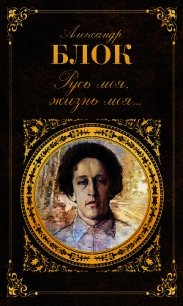 Александр
БЛОК
Русь моя,
жизнь моя...